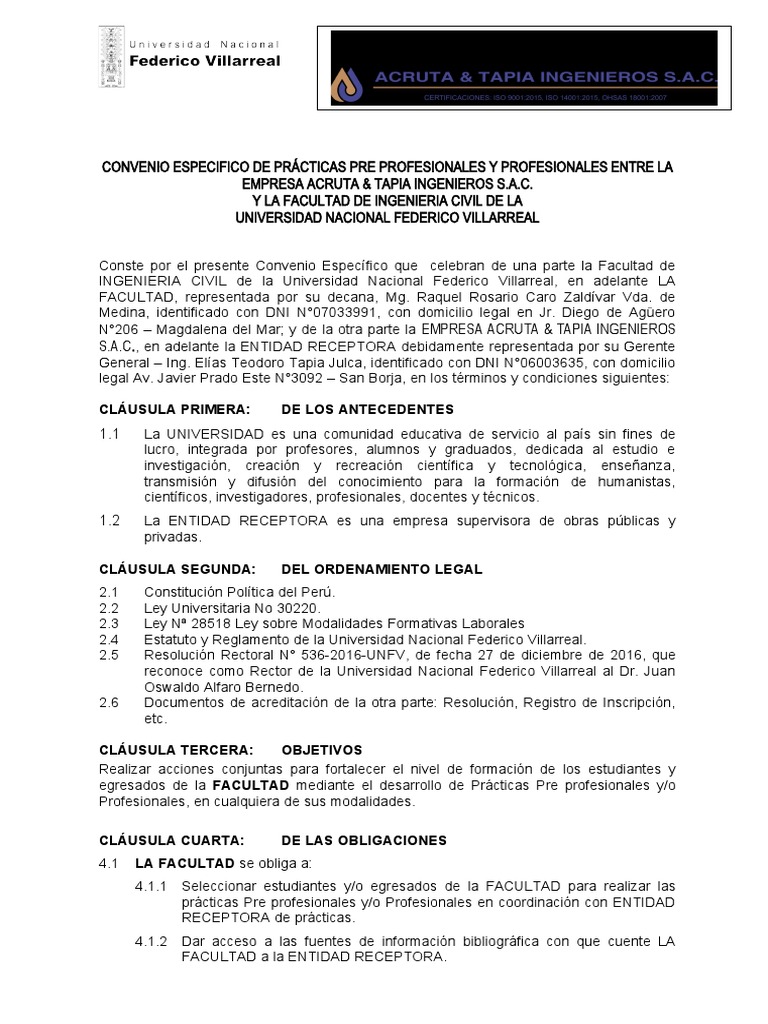 Universidad Nacional
Federico Villarreal

ACRUTA & TAPIA INGENIEROS S.A.C.
CERTIFICACIONES: ISO 9001:2015, ISO 14001:2015, OHSAS 18001:2007

CONVENIO ESPECIFICO DE PRÁCTICAS PRE PROFESIONALES Y PROFESIONALES ENTRE LA EMPRESA ACRUTA & TAPIA INGENIEROS S.A.C.
Y LA FACULTAD DE INGENIERIA CIVIL DE LA
UNIVERSIDAD NACIONAL FEDERICO VILLARREAL

Conste por el presente Convenio Específico que celebran de una parte la Facultad de INGENIERIA CIVIL de la Universidad Nacional Federico Villarreal, en adelante LA FACULTAD, representada por su decana, Mg. Raquel Rosario Caro Zaldívar Vda. de Medina, identificado con DNI N°07033991, con domicilio legal en Jr. Diego de Agüero N°206 – Magdalena del Mar; y de la otra parte la EMPRESA ACRUTA & TAPIA INGENIEROS S.A.C., en adelante la ENTIDAD RECEPTORA debidamente representada por su Gerente General – Ing. Elías Teodoro Tapia Julca, identificado con DNI N°06003635, con domicilio legal Av. Javier Prado Este N°3092 – San Borja, en los términos y condiciones siguientes:

CLÁUSULA PRIMERA: DE LOS ANTECEDENTES

1.1 La UNIVERSIDAD es una comunidad educativa de servicio al país sin fines de lucro, integrada por profesores, alumnos y graduados, dedicada al estudio e investigación, creación y recreación científica y tecnológica, enseñanza, transmisión y difusión del conocimiento para la formación de humanistas, científicos, investigadores, profesionales, docentes y técnicos.

1.2 La ENTIDAD RECEPTORA es una empresa supervisora de obras públicas y privadas.

CLÁUSULA SEGUNDA: DEL ORDENAMIENTO LEGAL

2.1 Constitución Política del Perú.
2.2 Ley Universitaria No 30220.
2.3 Ley Nª 28518 Ley sobre Modalidades Formativas Laborales
2.4 Estatuto y Reglamento de la Universidad Nacional Federico Villarreal.
2.5 Resolución Rectoral N° 536-2016-UNFV, de fecha 27 de diciembre de 2016, que reconoce como Rector de la Universidad Nacional Federico Villarreal al Dr. Juan Oswaldo Alfaro Bernedo.
2.6 Documentos de acreditación de la otra parte: Resolución, Registro de Inscripción, etc.

CLÁUSULA TERCERA: OBJETIVOS
Realizar acciones conjuntas para fortalecer el nivel de formación de los estudiantes y egresados de la FACULTAD mediante el desarrollo de Prácticas Pre profesionales y/o Profesionales, en cualquiera de sus modalidades.

CLÁUSULA CUARTA: DE LAS OBLIGACIONES

4.1 LA FACULTAD se obliga a:

4.1.1 Seleccionar estudiantes y/o egresados de la FACULTAD para realizar las prácticas Pre profesionales y/o Profesionales en coordinación con ENTIDAD RECEPTORA de prácticas.

4.1.2 Dar acceso a las fuentes de información bibliográfica con que cuente LA FACULTAD a la ENTIDAD RECEPTORA.